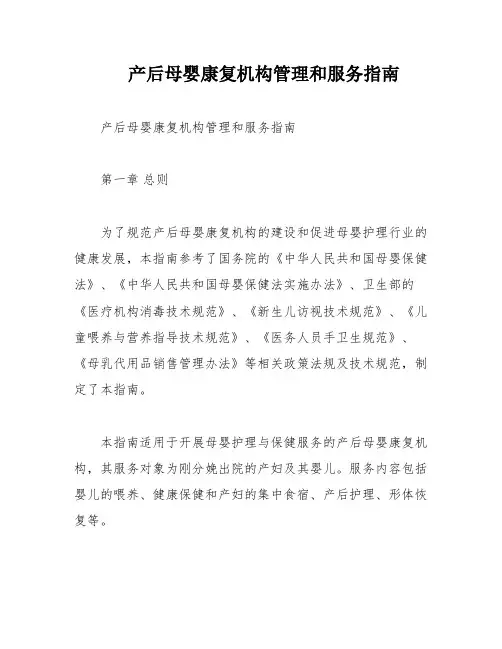 产后母婴康复机构管理和服务指南

产后母婴康复机构管理和服务指南

第一章 总则

为了规范产后母婴康复机构的建设和促进母婴护理行业的健康发展，本指南参考了国务院的《中华人民共和国母婴保健法》、《中华人民共和国母婴保健法实施办法》、卫生部的《医疗机构消毒技术规范》、《新生儿访视技术规范》、《儿童喂养与营养指导技术规范》、《医务人员手卫生规范》、《母乳代用品销售管理办法》等相关政策法规及技术规范，制定了本指南。

本指南适用于开展母婴护理与保健服务的产后母婴康复机构，其服务对象为刚分娩出院的产妇及其婴儿。服务内容包括婴儿的喂养、健康保健和产妇的集中食宿、产后护理、形体恢复等。